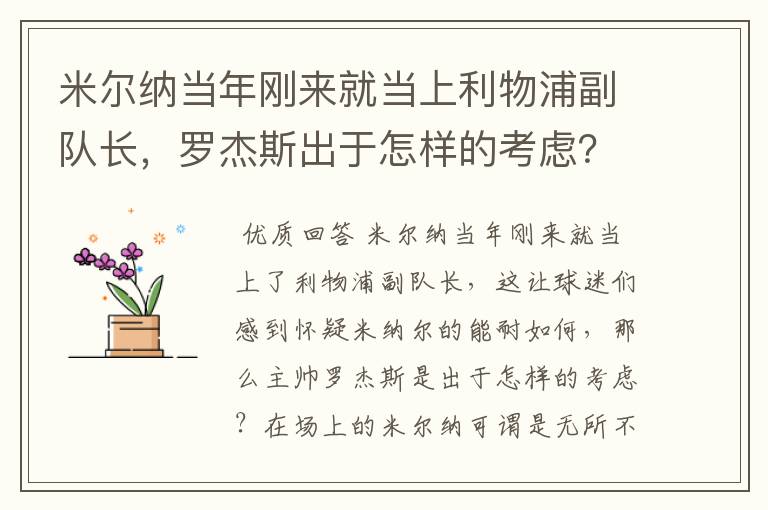 米尔纳当年刚来就当上利物浦副队长，罗杰斯出于怎样的考虑？

优质回答 米尔纳当年刚来就当上了利物浦副队长，这让球迷们感到怀疑米纳尔的能耐如何，那么主帅罗杰斯是出于怎样的考虑？在场上的米尔纳可谓是无所不